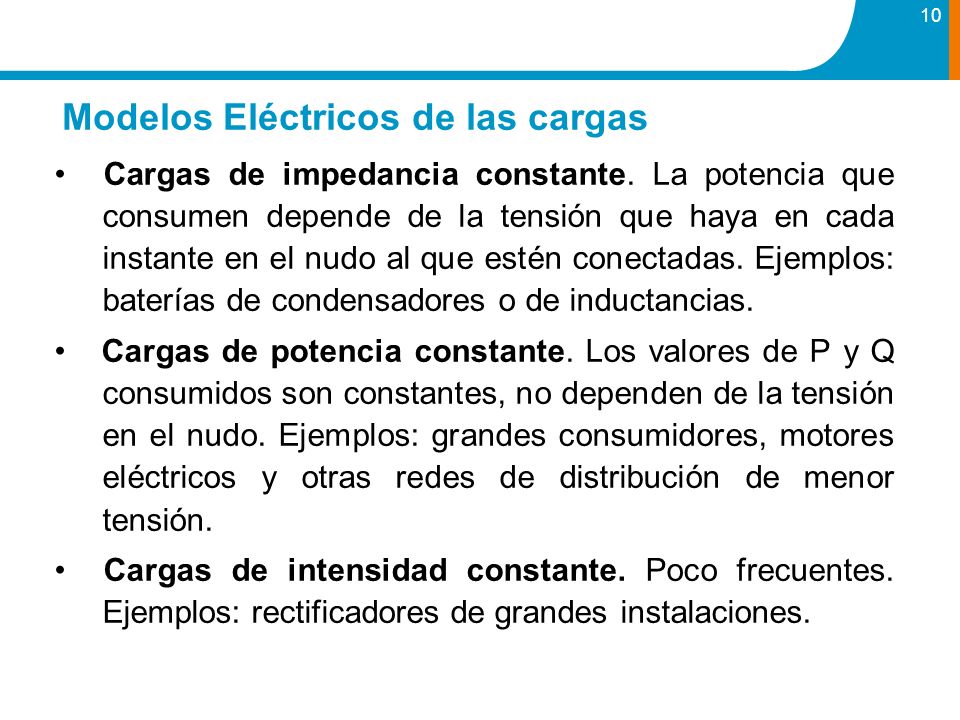 10

Modelos Eléctricos de las cargas

• Cargas de impedancia constante. La potencia que consumen depende de la tensión que haya en cada instante en el nudo al que estén conectadas. Ejemplos: baterías de condensadores o de inductancias.

• Cargas de potencia constante. Los valores de P y Q consumidos son constantes, no dependen de la tensión en el nudo. Ejemplos: grandes consumidores, motores eléctricos y otras redes de distribución de menor tensión.

• Cargas de intensidad constante. Poco frecuentes. Ejemplos: rectificadores de grandes instalaciones.